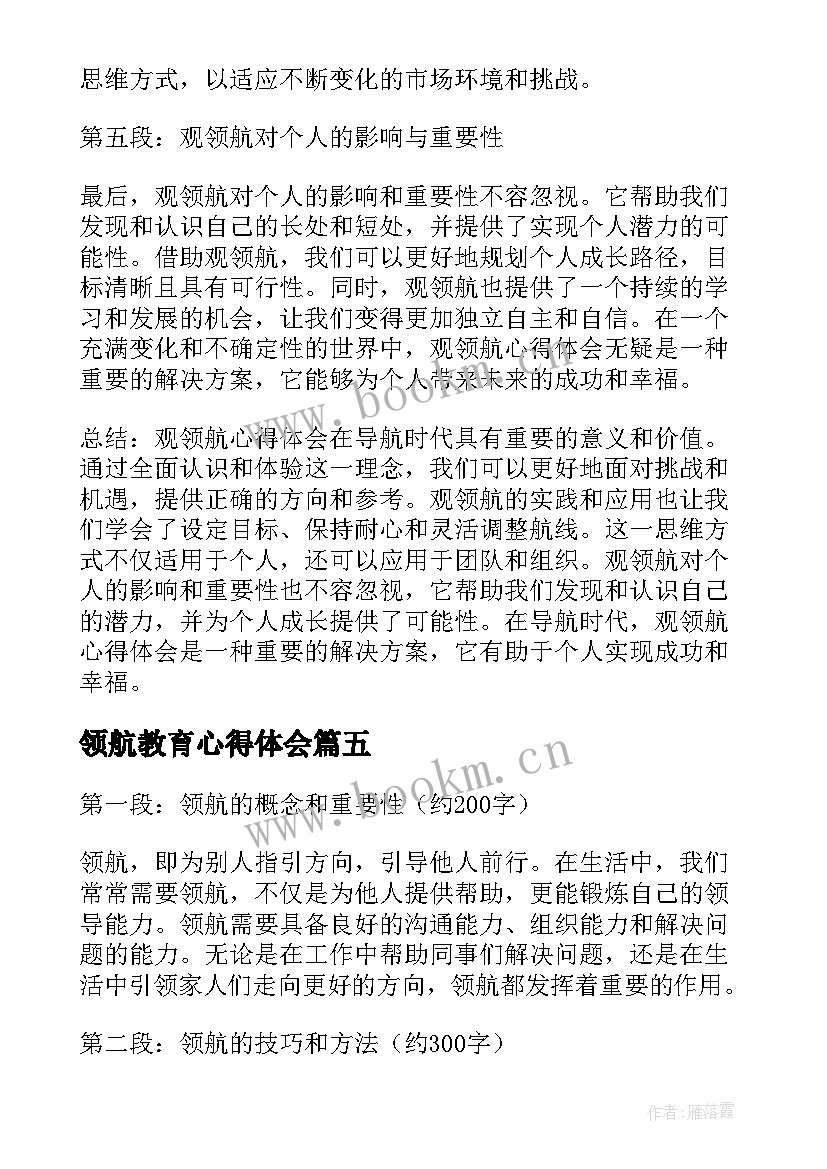 思维方式，以适应不断变化的市场环境和挑战。

第五段：观领航对个人的影响与重要性

最后，观领航对个人的影响和重要性不容忽视。它帮助我们发现和认识自己的长处和短处，并提供了实现个人潜力的可能性。借助观领航，我们可以更好地规划个人成长路径，目标清晰且具有可行性。同时，观领航也提供了一个持续的学习和发展的机会，让我们变得更加独立自主和自信。在一个充满变化和不确定性的世界中，观领航心得体会无疑是一种重要的解决方案，它能够为个人带来未来的成功和幸福。

总结：观领航心得体会在导航时代具有重要的意义和价值。通过全面认识和体验这一理念，我们可以更好地面对挑战和机遇，提供正确的方向和参考。观领航的实践和应用也让我们学会了设定目标、保持耐心和灵活调整航线。这一思维方式不仅适用于个人，还可以应用于团队和组织。观领航对个人的影响和重要性也不容忽视，它帮助我们发现和认识自己的潜力，并为个人成长提供了可能性。在导航时代，观领航心得体会是一种重要的解决方案，它有助于个人实现成功和幸福。

领航教育心得体会篇五

第一段：领航的概念和重要性（约200字）

领航，即为别人指引方向，引导他人前行。在生活中，我们常常需要领航，不仅是为他人提供帮助，更能锻炼自己的领导能力。领航需要具备良好的沟通能力、组织能力和解决问题的能力。无论是在工作中帮助同事们解决问题，还是在生活中引领家人们走向更好的方向，领航都发挥着重要的作用。

第二段：领航的技巧和方法（约300字）

www.bookm.cn

www.bookm.cn

作者：雁落霞